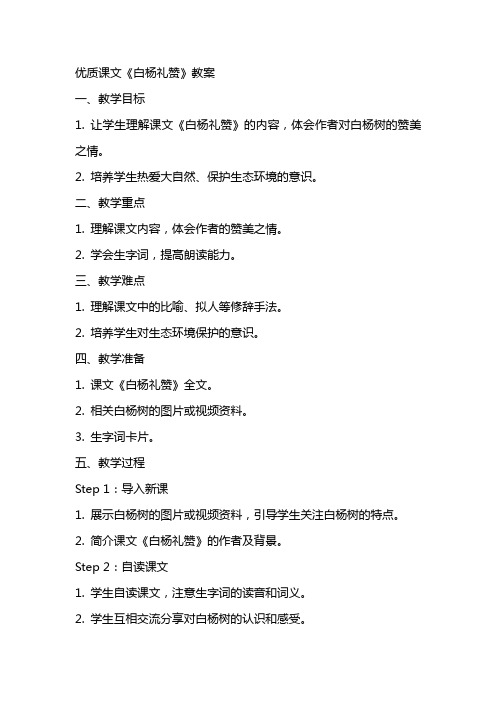 优质课文《白杨礼赞》教案

一、教学目标

1. 让学生理解课文《白杨礼赞》的内容，体会作者对白杨树的赞美之情。

2. 培养学生热爱大自然、保护生态环境的意识。

二、教学重点

1. 理解课文内容，体会作者的赞美之情。

2. 学会生字词，提高朗读能力。

三、教学难点

1. 理解课文中的比喻、拟人等修辞手法。

2. 培养学生对生态环境保护的意识。

四、教学准备

1. 课文《白杨礼赞》全文。

2. 相关白杨树的图片或视频资料。

3. 生字词卡片。

五、教学过程

Step 1：导入新课

1. 展示白杨树的图片或视频资料，引导学生关注白杨树的特点。

2. 简介课文《白杨礼赞》的作者及背景。

Step 2：自读课文

1. 学生自读课文，注意生字词的读音和词义。

2. 学生互相交流分享对白杨树的认识和感受。